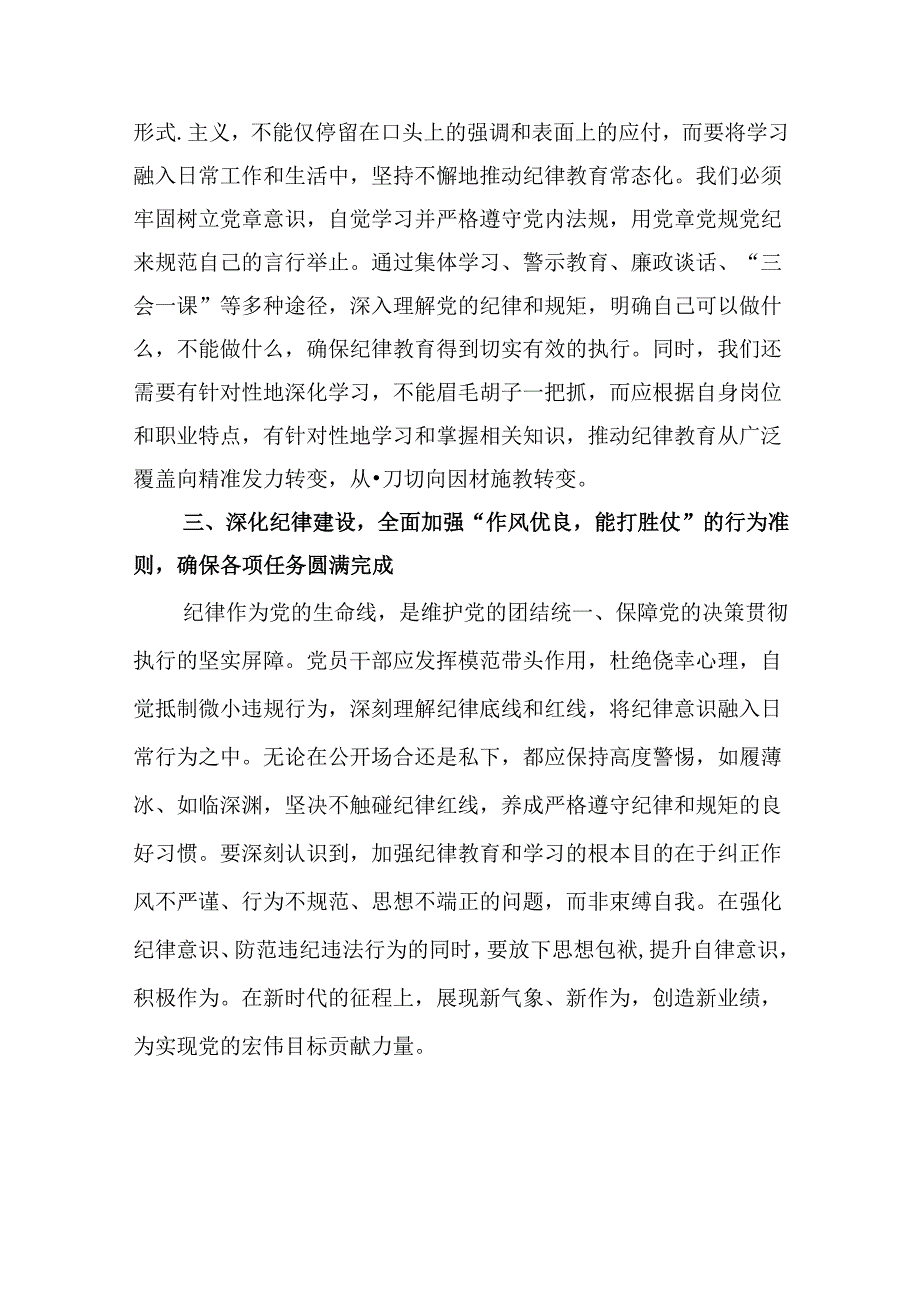 形式.主义，不能仅停留在口头上的强调和表面上的应付，而要将学习融入日常工作和生活中，坚持不懈地推动纪律教育常态化。我们必须牢固树立党章意识，自觉学习并严格遵守党内法规，用党章党规党纪来规范自己的言行举止。通过集体学习、警示教育、廉政谈话、“三会一课”等多种途径，深入理解党的纪律和规矩，明确自己可以做什么，不能做什么，确保纪律教育得到切实有效的执行。同时，我们还需要有针对性地深化学习，不能眉毛胡子一把抓，而应根据自身岗位和职业特点，有针对性地学习和掌握相关知识，推动纪律教育从广泛覆盖向精准发力转变，从•刀切向因材施教转变。

三、深化纪律建设，全面加强“作风优良，能打胜仗”的行为准则，确保各项任务圆满完成

纪律作为党的生命线，是维护党的团结统一、保障党的决策贯彻执行的坚实屏障。党员干部应发挥模范带头作用，杜绝侥幸心理，自觉抵制微小违规行为，深刻理解纪律底线和红线，将纪律意识融入日常行为之中。无论在公开场合还是私下，都应保持高度警惕，如履薄冰、如临深渊，坚决不触碰纪律红线，养成严格遵守纪律和规矩的良好习惯。要深刻认识到，加强纪律教育和学习的根本目的在于纠正作风不严谨、行为不规范、思想不端正的问题，而非束缚自我。在强化纪律意识、防范违纪违法行为的同时，要放下思想包袱，提升自律意识，积极作为。在新时代的征程上，展现新气象、新作为，创造新业绩，为实现党的宏伟目标贡献力量。